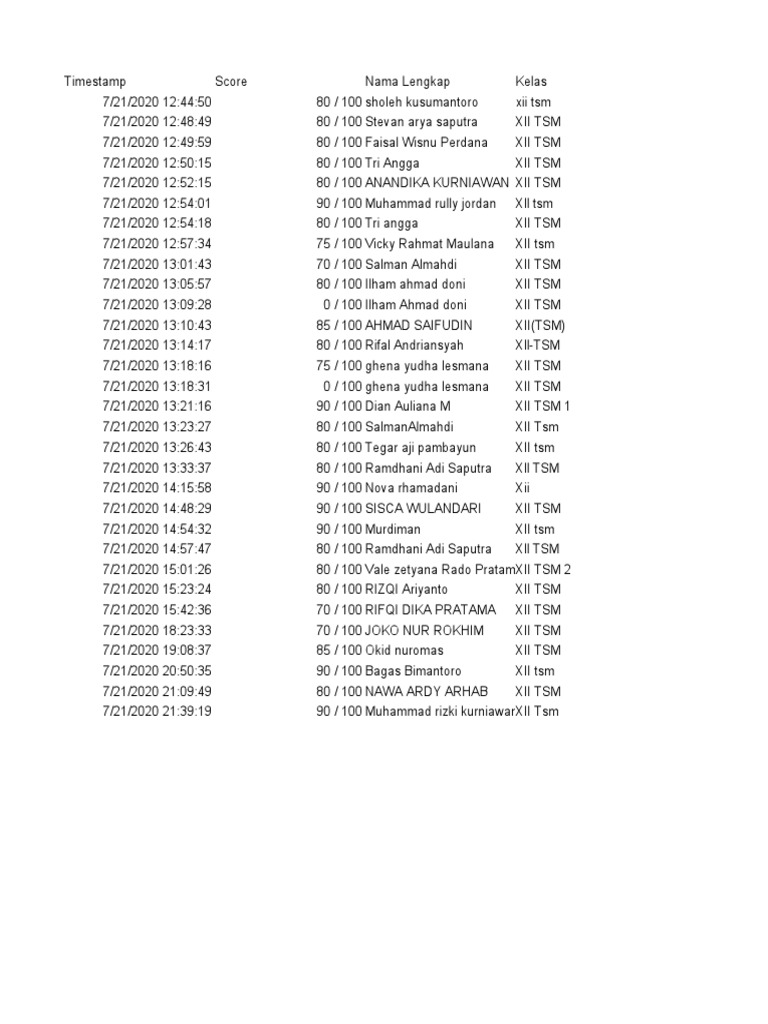 | Timestamp | Score | Nama Lengkap | Kelas |
|---|---|---|---|
| 7/21/2020 12:44:50 | 80 / 100 | sholeh kusumantoro | xii tsm |
| 7/21/2020 12:48:49 | 80 / 100 | Stevan arya saputra | XII TSM |
| 7/21/2020 12:49:59 | 80 / 100 | Faisal Wisnu Perdana | XII TSM |
| 7/21/2020 12:50:15 | 80 / 100 | Tri Angga | XII TSM |
| 7/21/2020 12:52:15 | 80 / 100 | ANANDIKA KURNIAWAN | XII TSM |
| 7/21/2020 12:54:01 | 90 / 100 | Muhammad rully jordan | XII tsm |
| 7/21/2020 12:54:18 | 80 / 100 | Tri angga | XII TSM |
| 7/21/2020 12:57:34 | 75 / 100 | Vicky Rahmat Maulana | XII tsm |
| 7/21/2020 13:01:43 | 70 / 100 | Salman Almahdi | XII TSM |
| 7/21/2020 13:05:57 | 80 / 100 | Ilham ahmad doni | XII TSM |
| 7/21/2020 13:09:28 | 0 / 100 | Ilham Ahmad doni | XII TSM |
| 7/21/2020 13:10:43 | 85 / 100 | AHMAD SAIFUDIN | XII(TSM) |
| 7/21/2020 13:14:17 | 80 / 100 | Rifal Andriansyah | XII-TSM |
| 7/21/2020 13:18:16 | 75 / 100 | ghena yudha lesmana | XII TSM |
| 7/21/2020 13:18:31 | 0 / 100 | ghena yudha lesmana | XII TSM |
| 7/21/2020 13:21:16 | 90 / 100 | Dian Auliana M | XII TSM 1 |
| 7/21/2020 13:23:27 | 80 / 100 | SalmanAlmahdi | XII Tsm |
| 7/21/2020 13:26:43 | 80 / 100 | Tegar aji pambayun | XII tsm |
| 7/21/2020 13:33:37 | 80 / 100 | Ramdhani Adi Saputra | XII TSM |
| 7/21/2020 14:15:58 | 90 / 100 | Nova rhamadani | Xii |
| 7/21/2020 14:48:29 | 90 / 100 | SISCA WULANDARI | XII TSM |
| 7/21/2020 14:54:32 | 90 / 100 | Murdiman | XII tsm |
| 7/21/2020 14:57:47 | 80 / 100 | Ramdhani Adi Saputra | XII TSM |
| 7/21/2020 15:01:26 | 80 / 100 | Vale zetyana Rado Pratam | XII TSM 2 |
| 7/21/2020 15:23:24 | 80 / 100 | RIZQI Ariyanto | XII TSM |
| 7/21/2020 15:42:36 | 70 / 100 | RIFQI DIKA PRATAMA | XII TSM |
| 7/21/2020 18:23:33 | 70 / 100 | JOKO NUR ROKHIM | XII TSM |
| 7/21/2020 19:08:37 | 85 / 100 | Okid nuromas | XII TSM |
| 7/21/2020 20:50:35 | 90 / 100 | Bagas Bimantoro | XII tsm |
| 7/21/2020 21:09:49 | 80 / 100 | NAWA ARDY ARHAB | XII TSM |
| 7/21/2020 21:39:19 | 90 / 100 | Muhammad rizki kurniawar | XII Tsm |